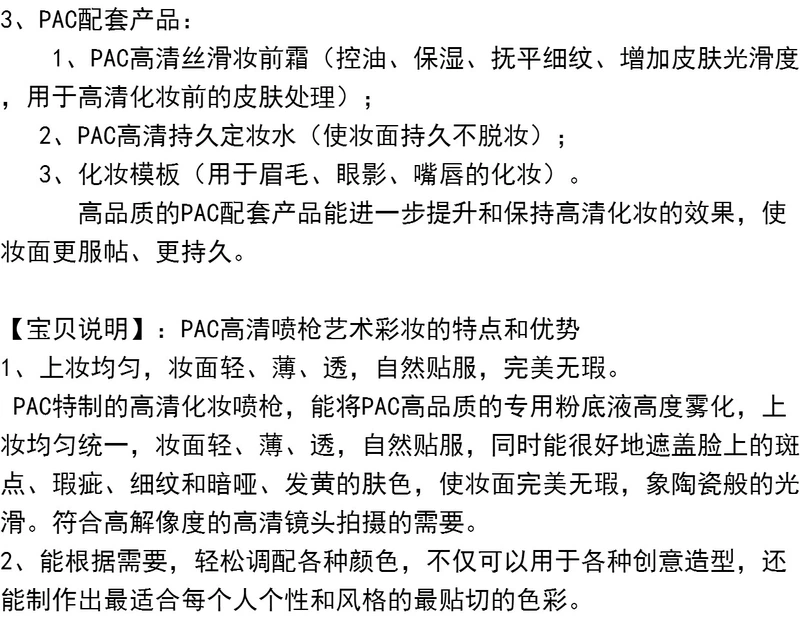 3、PAC配套产品：

1、PAC高清丝滑妆前霜（控油、保湿、抚平细纹、增加皮肤光滑度，用于高清化妆前的皮肤处理）；

2、PAC高清持久定妆水（使妆面持久不脱妆）；

3、化妆模板（用于眉毛、眼影、嘴唇的化妆）。

高品质的PAC配套产品能进一步提升和保持高清化妆的效果，使妆面更服帖、更持久。

【宝贝说明】：PAC高清喷枪艺术彩妆的特点和优势

1、上妆均匀，妆面轻、薄、透，自然贴服，完美无瑕。

PAC特制的高清化妆喷枪，能将PAC高品质的专用粉底液高度雾化，上妆均匀统一，妆面轻、薄、透，自然贴服，同时能很好地遮盖脸上的斑点、瑕疵、细纹和暗哑、发黄的肤色，使妆面完美无瑕，象陶瓷般的光滑。符合高解像度的高清镜头拍摄的需要。

2、能根据需要，轻松调配各种颜色，不仅可以用于各种创意造型，还能制作出最适合每个人个性和风格的最贴切的色彩。